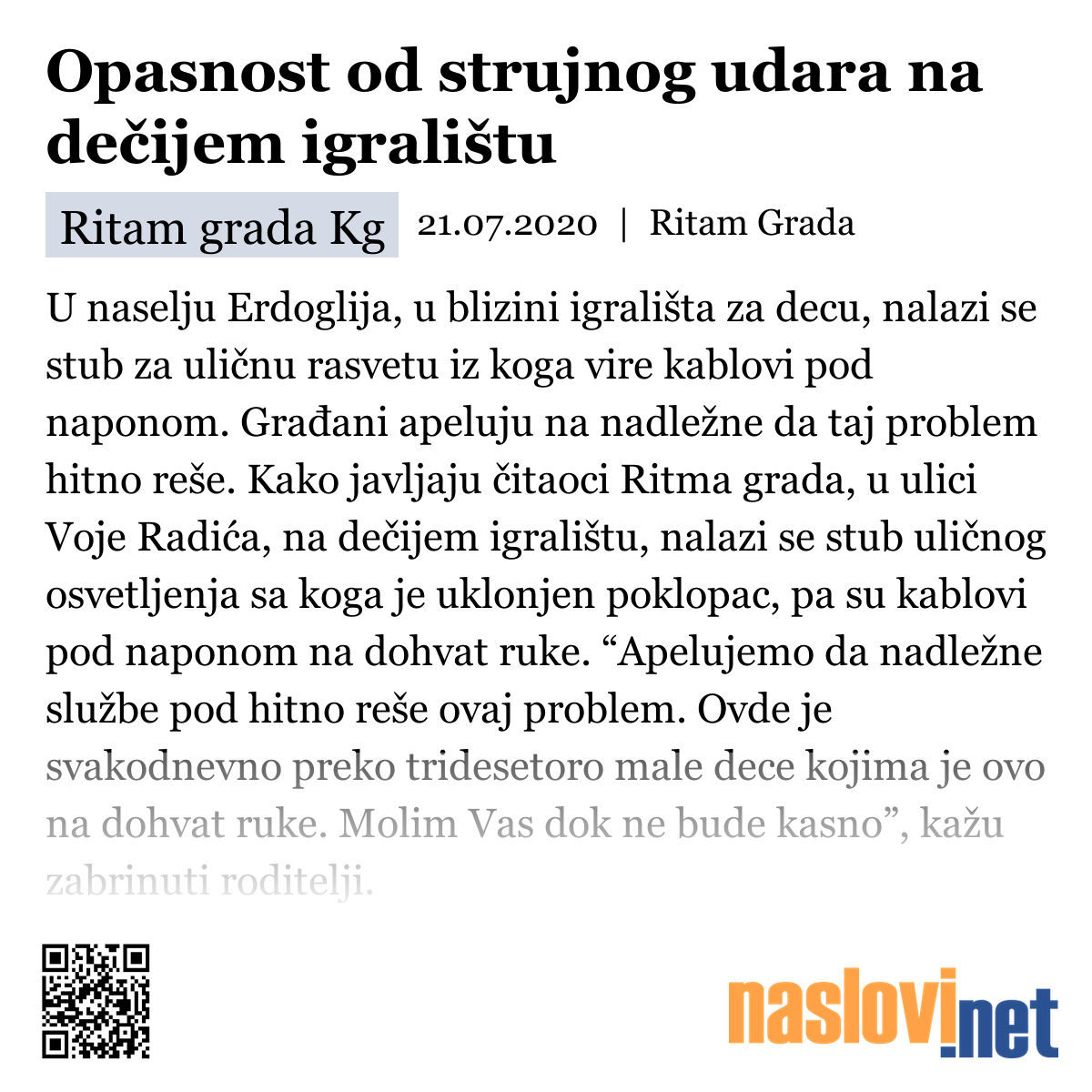 Opasnost od strujnog udara na dečijem igralištu

Ritam grada Kg 21.07.2020 | Ritam Grada

U naselju Erdoglija, u blizini igrališta za decu, nalazi se stub za uličnu rasvetu iz koga vire kablovi pod naponom. Građani apeluju na nadležne da taj problem hitno reše. Kako javljaju čitaoci Ritma grada, u ulici Voje Radića, na dečijem igralištu, nalazi se stub uličnog osvetljenja sa koga je uklonjen poklopac, pa su kablovi pod naponom na dohvat ruke. “Apelujemo da nadležne službe pod hitno reše ovaj problem. Ovde je svakodnevno preko tridesetoro male dece kojima je ovo na dohvat ruke. Molim Vas dok ne bude kasno”, kažu zabrinuti roditelji.

naslovi.net